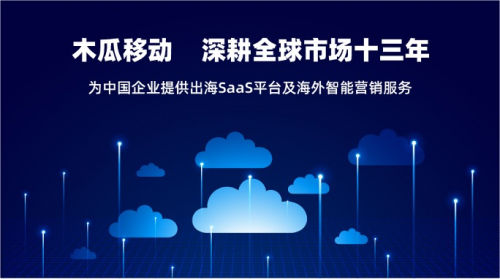 木瓜移动　深耕全球市场十三年

为中国企业提供出海SaaS平台及海外智能营销服务